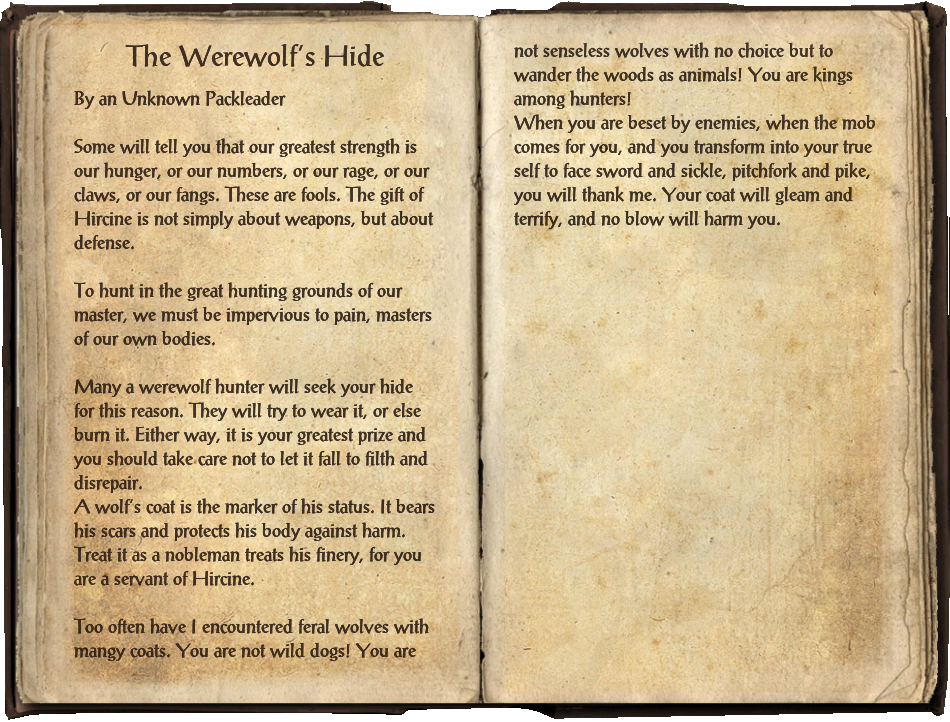 The Werewolf's Hide

By an Unknown Packleader

Some will tell you that our greatest strength is our hunger, or our numbers, or our rage, or our claws, or our fangs. These are fools. The gift of Hircine is not simply about weapons, but about defense.

To hunt in the great hunting grounds of our master, we must be impervious to pain, masters of our own bodies.

Many a werewolf hunter will seek your hide for this reason. They will try to wear it, or else burn it. Either way, it is your greatest prize and you should take care not to let it fall to filth and disrepair.
A wolf's coat is the marker of his status. It bears his scars and protects his body against harm. Treat it as a nobleman treats his finery, for you are a servant of Hircine.

Too often have I encountered feral wolves with mangy coats. You are not wild dogs! You are not senseless wolves with no choice but to wander the woods as animals! You are kings among hunters!
When you are beset by enemies, when the mob comes for you, and you transform into your true self to face sword and sickle, pitchfork and pike, you will thank me. Your coat will gleam and terrify, and no blow will harm you.